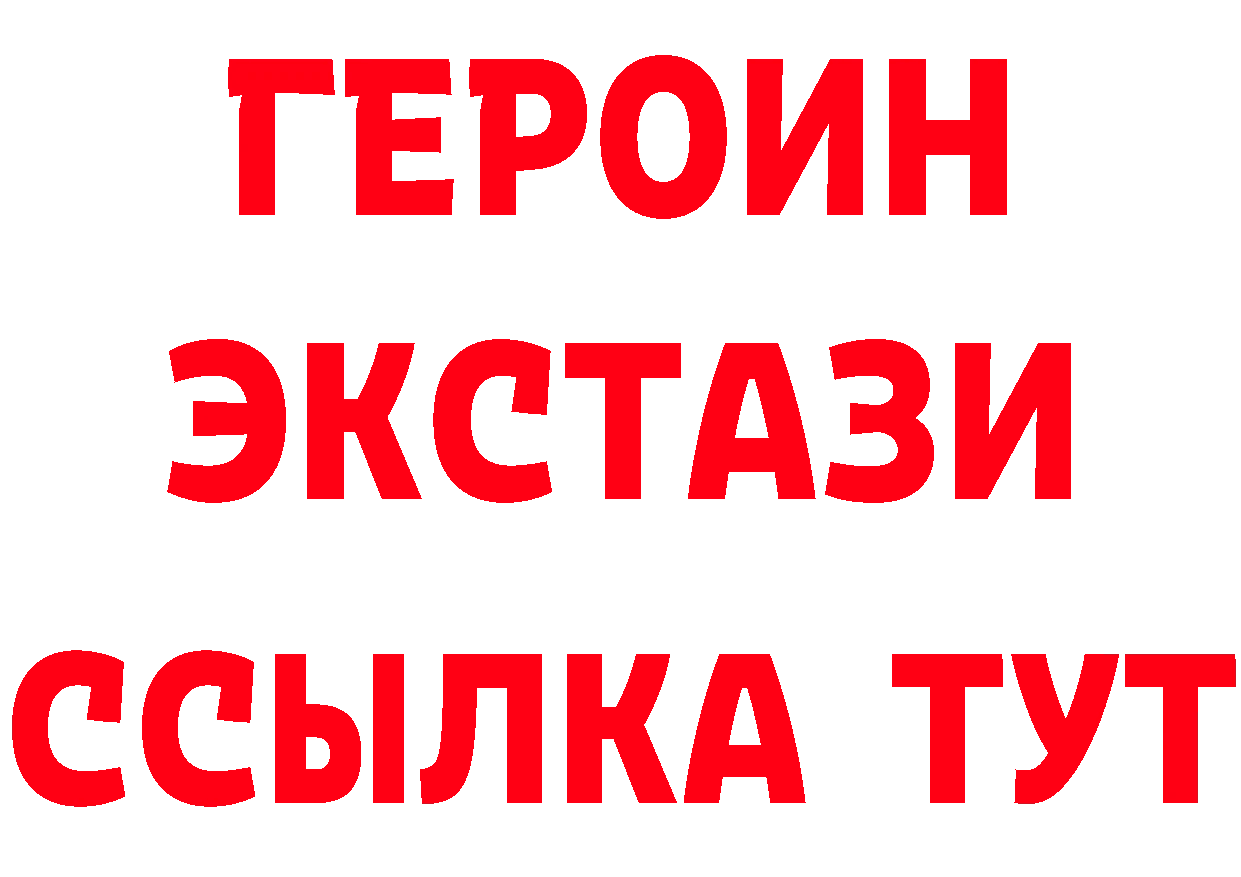 ГЕРОИН
ЭКСТАЗИ
ССЫЛКА ТУТ